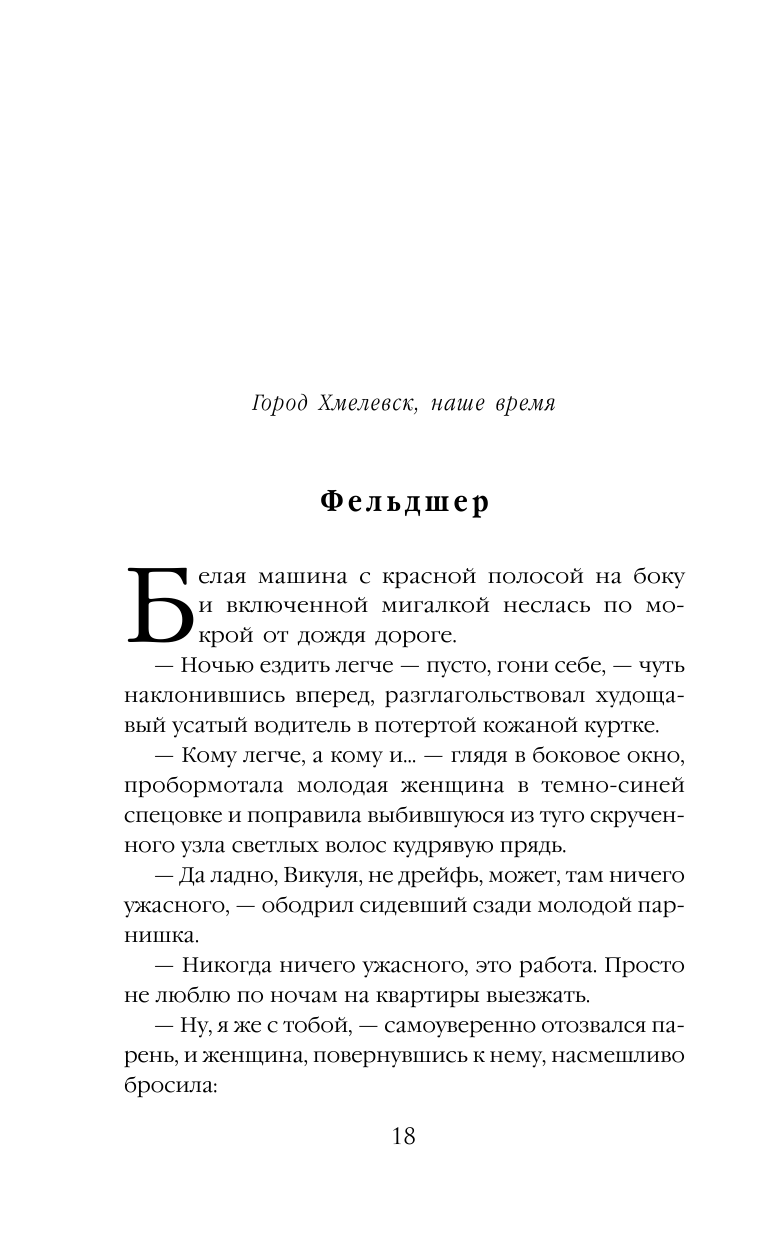 Город Хмелевск, наше время

Фельдшер

Белая машина с красной полосой на боку и включенной мигалкой неслась по мокрой от дождя дороге.

— Ночью ездить легче — пусто, гони себе, — чуть наклонившись вперед, разглагольствовал худощавый усатый водитель в потертой кожаной куртке.

— Кому легче, а кому и... — глядя в боковое окно, пробормотала молодая женщина в темно-синей спецовке и поправила выбившуюся из туго скрученного узла светлых волос кудрявую прядь.

— Да ладно, Викуля, не дрейфь, может, там ничего ужасного, — ободрил сидевший сзади молодой парнишка.

— Никогда ничего ужасного, это работа. Просто не люблю по ночам на квартиры выезжать.

— Ну, я же с тобой, — самоуверенно отозвался парень, и женщина, повернувшись к нему, насмешливо бросила:

18